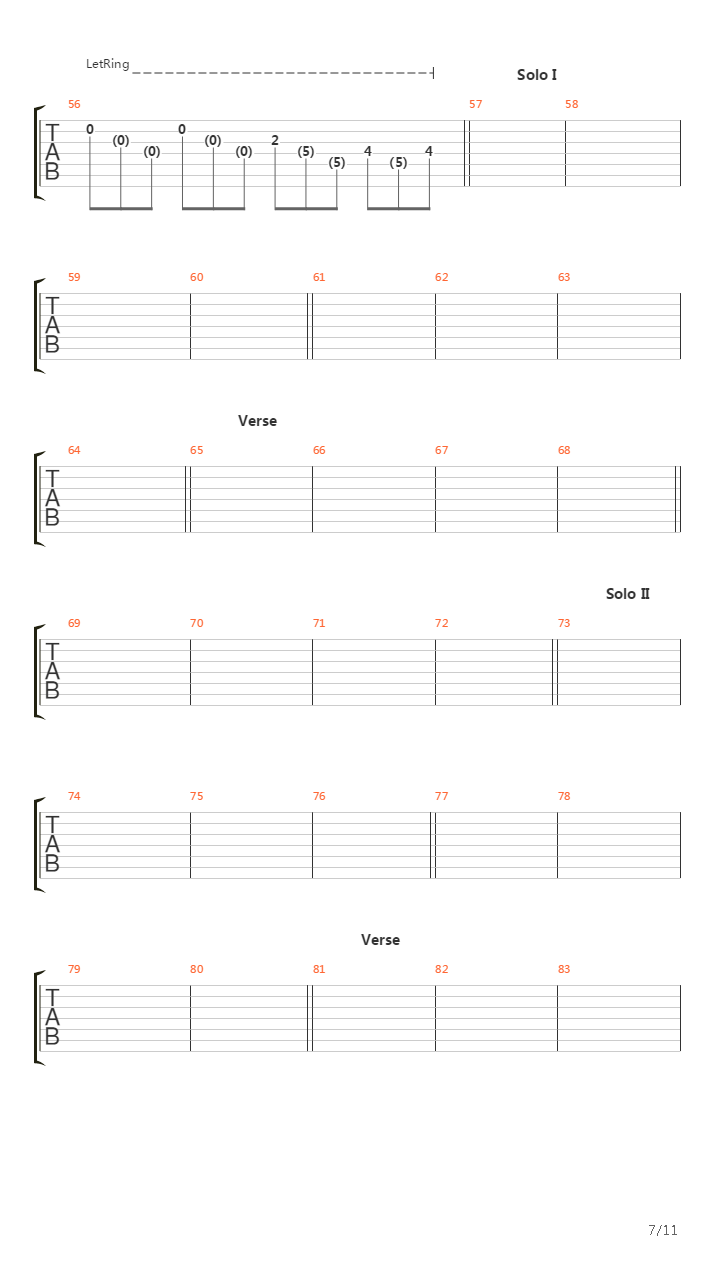 LetRing

Solo I

56 57 58

TAB

0 (0) (0) 0 (0) (0) 2 (5) (5) 4 (5) 4

59 60 61 62 63

TAB

Verse

64 65 66 67 68

TAB

Solo II

69 70 71 72 73

TAB

74 75 76 77 78

TAB

Verse

79 80 81 82 83

TAB

7/11